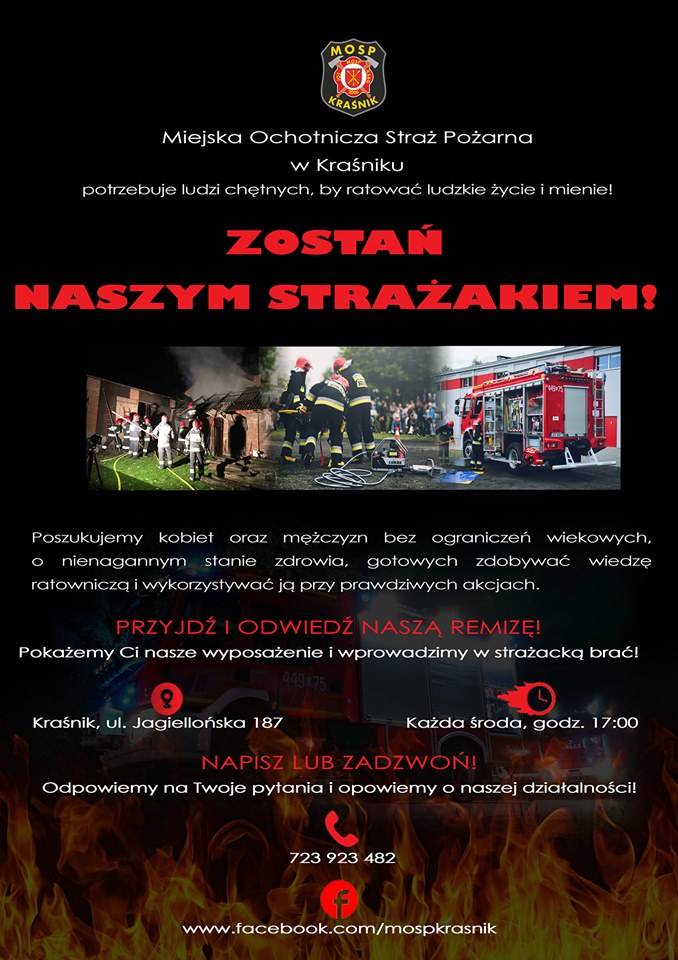 MOSP
KRAŚNIK

Miejska Ochotnicza Straż Pożarna
w Kraśniku
potrzebuje ludzi chętnych, by ratować ludzkie życie i mienie!

ZOSTAŃ
NASZYM STRAŻAKIEM!

Poszukujemy kobiet oraz mężczyzn bez ograniczeń wiekowych, o nienagannym stanie zdrowia, gotowych zdobywać wiedzę ratowniczą i wykorzystywać ją przy prawdziwych akcjach.

PRZYJDŹ I ODWIEDŹ NASZĄ REMIZĘ!
Pokażemy Ci nasze wyposażenie i wprowadzimy w strażacką brać!

Kraśnik, ul. Jagiellońska 187

Każda środa, godz. 17:00

NAPISZ LUB ZADZWOŃ!
Odpowiemy na Twoje pytania i opowiemy o naszej działalności!

723 923 482

www.facebook.com/mospkrasnik